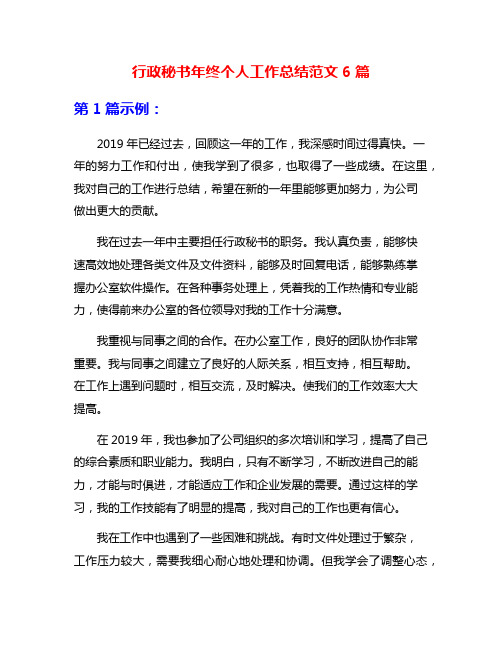 行政秘书年终个人工作总结范文 6 篇

第 1 篇示例：

2019 年已经过去，回顾这一年的工作，我深感时间过得真快。一年的努力工作和付出，使我学到了很多，也取得了一些成绩。在这里，我对自己的工作进行总结，希望在新的一年里能够更加努力，为公司做出更大的贡献。

我在过去一年中主要担任行政秘书的职务。我认真负责，能够快速高效地处理各类文件及文件资料，能够及时回复电话，能够熟练掌握办公室软件操作。在各种事务处理上，凭着我的工作热情和专业能力，使得前来办公室的各位领导对我的工作十分满意。

我重视与同事之间的合作。在办公室工作，良好的团队协作非常重要。我与同事之间建立了良好的人际关系，相互支持，相互帮助。在工作上遇到问题时，相互交流，及时解决。使我们的工作效率大大提高。

在 2019 年，我也参加了公司组织的多次培训和学习，提高了自己的综合素质和职业能力。我明白，只有不断学习，不断改进自己的能力，才能与时俱进，才能适应工作和企业发展的需要。通过这样的学习，我的工作技能有了明显的提高，我对自己的工作也更有信心。

我在工作中也遇到了一些困难和挑战。有时文件处理过于繁杂，工作压力较大，需要我细心耐心地处理和协调。但我学会了调整心态，